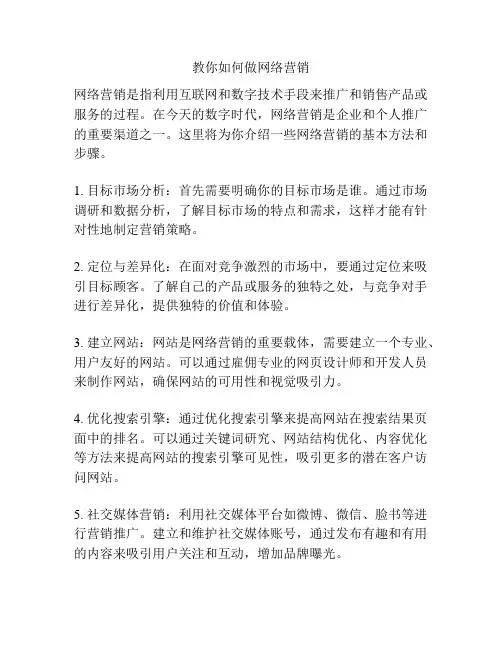 教你如何做网络营销

网络营销是指利用互联网和数字技术手段来推广和销售产品或服务的过程。在今天的数字时代，网络营销是企业和个人推广的重要渠道之一。这里将为你介绍一些网络营销的基本方法和步骤。

1. 目标市场分析：首先需要明确你的目标市场是谁。通过市场调研和数据分析，了解目标市场的特点和需求，这样才能有针对性地制定营销策略。

2. 定位与差异化：在面对竞争激烈的市场中，要通过定位来吸引目标顾客。了解自己的产品或服务的独特之处，与竞争对手进行差异化，提供独特的价值和体验。

3. 建立网站：网站是网络营销的重要载体，需要建立一个专业、用户友好的网站。可以通过雇佣专业的网页设计师和开发人员来制作网站，确保网站的可用性和视觉吸引力。

4. 优化搜索引擎：通过优化搜索引擎来提高网站在搜索结果页面中的排名。可以通过关键词研究、网站结构优化、内容优化等方法来提高网站的搜索引擎可见性，吸引更多的潜在客户访问网站。

5. 社交媒体营销：利用社交媒体平台如微博、微信、脸书等进行营销推广。建立和维护社交媒体账号，通过发布有趣和有用的内容来吸引用户关注和互动，增加品牌曝光。